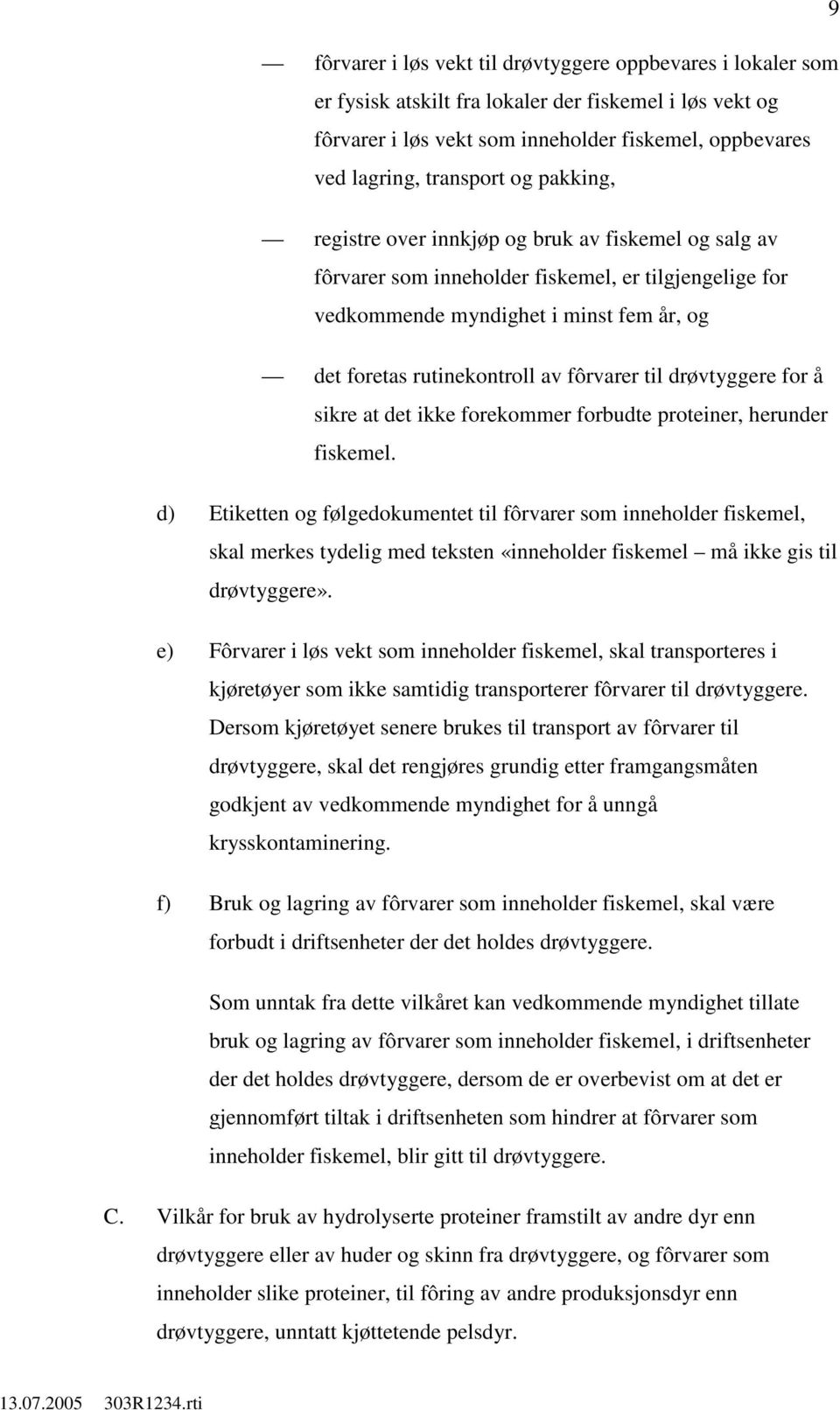 9

— fôrvarer i løs vekt til drøvtyggere oppbevares i lokaler som er fysisk atskilt fra lokaler der fiskemel i løs vekt og fôrvarer i løs vekt som inneholder fiskemel, oppbevares ved lagring, transport og pakking,

— registre over innkjøp og bruk av fiskemel og salg av fôrvarer som inneholder fiskemel, er tilgjengelige for vedkommende myndighet i minst fem år, og

— det foretas rutinekontroll av fôrvarer til drøvtyggere for å sikre at det ikke forekommer forbudte proteiner, herunder fiskemel.

d) Etiketten og følgedokumentet til fôrvarer som inneholder fiskemel, skal merkes tydelig med teksten «inneholder fiskemel — må ikke gis til drøvtyggere».

e) Fôrvarer i løs vekt som inneholder fiskemel, skal transporteres i kjøretøyer som ikke samtidig transporterer fôrvarer til drøvtyggere. Dersom kjøretøyet senere brukes til transport av fôrvarer til drøvtyggere, skal det rengjøres grundig etter framgangsmåten godkjent av vedkommende myndighet for å unngå krysskontaminering.

f) Bruk og lagring av fôrvarer som inneholder fiskemel, skal være forbudt i driftsenheter der det holdes drøvtyggere.

Som unntak fra dette vilkåret kan vedkommende myndighet tillate bruk og lagring av fôrvarer som inneholder fiskemel, i driftsenheter der det holdes drøvtyggere, dersom de er overbevist om at det er gjennomført tiltak i driftsenheten som hindrer at fôrvarer som inneholder fiskemel, blir gitt til drøvtyggere.

C. Vilkår for bruk av hydrolyserte proteiner framstilt av andre dyr enn drøvtyggere eller av huder og skinn fra drøvtyggere, og fôrvarer som inneholder slike proteiner, til fôring av andre produksjonsdyr enn drøvtyggere, unntatt kjøttetende pelsdyr.

13.07.2005 303R1234.rti